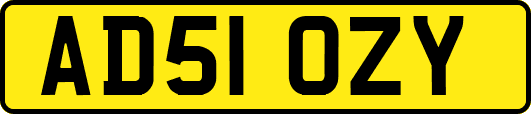 AD51 OZY